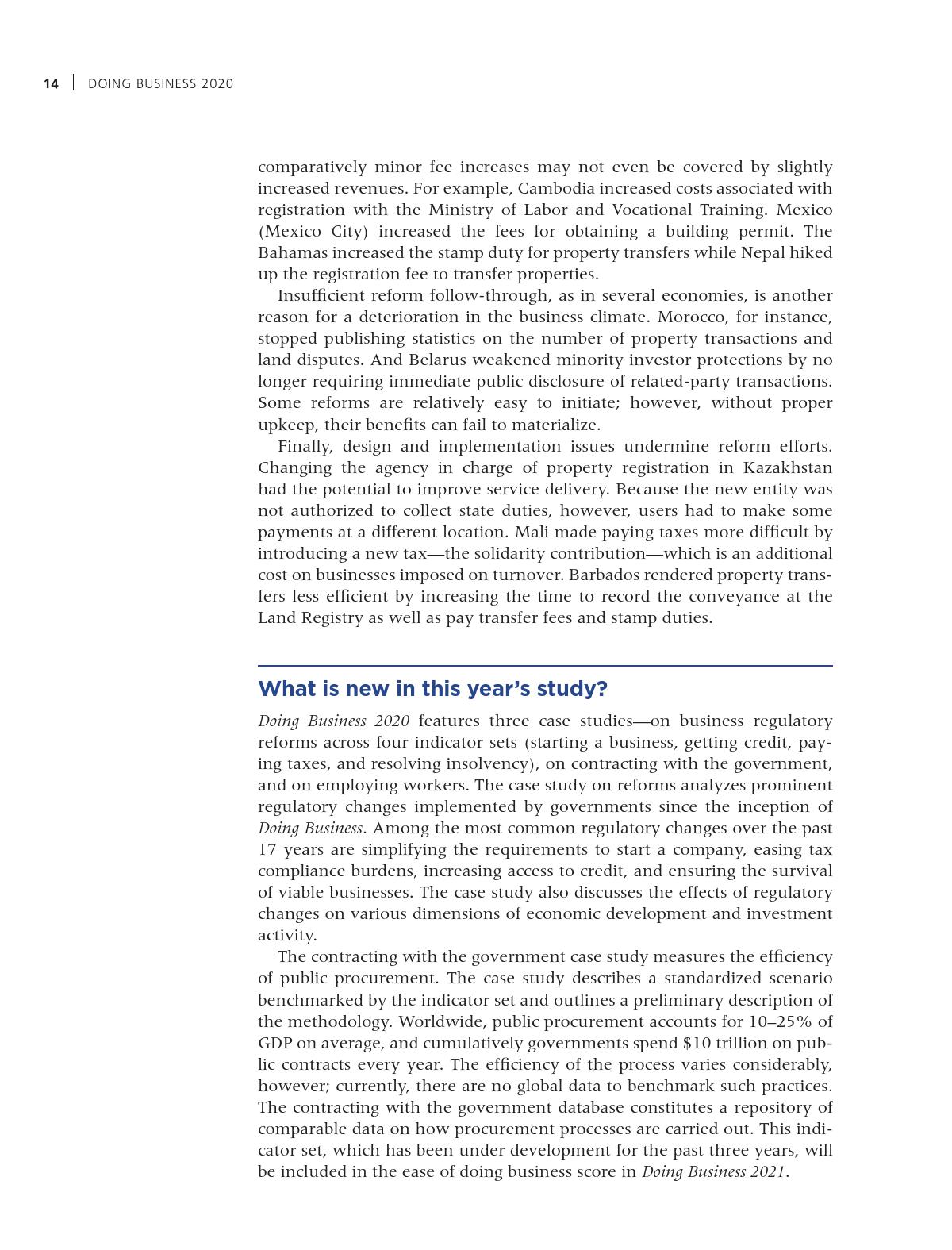 14 | DOING BUSINESS 2020

comparatively minor fee increases may not even be covered by slightly increased revenues. For example, Cambodia increased costs associated with registration with the Ministry of Labor and Vocational Training. Mexico (Mexico City) increased the fees for obtaining a building permit. The Bahamas increased the stamp duty for property transfers while Nepal hiked up the registration fee to transfer properties.

Insufficient reform follow-through, as in several economies, is another reason for a deterioration in the business climate. Morocco, for instance, stopped publishing statistics on the number of property transactions and land disputes. And Belarus weakened minority investor protections by no longer requiring immediate public disclosure of related-party transactions. Some reforms are relatively easy to initiate; however, without proper upkeep, their benefits can fail to materialize.

Finally, design and implementation issues undermine reform efforts. Changing the agency in charge of property registration in Kazakhstan had the potential to improve service delivery. Because the new entity was not authorized to collect state duties, however, users had to make some payments at a different location. Mali made paying taxes more difficult by introducing a new tax—the solidarity contribution—which is an additional cost on businesses imposed on turnover. Barbados rendered property transfers less efficient by increasing the time to record the conveyance at the Land Registry as well as pay transfer fees and stamp duties.

What is new in this year's study?

Doing Business 2020 features three case studies—on business regulatory reforms across four indicator sets (starting a business, getting credit, paying taxes, and resolving insolvency), on contracting with the government, and on employing workers. The case study on reforms analyzes prominent regulatory changes implemented by governments since the inception of Doing Business. Among the most common regulatory changes over the past 17 years are simplifying the requirements to start a company, easing tax compliance burdens, increasing access to credit, and ensuring the survival of viable businesses. The case study also discusses the effects of regulatory changes on various dimensions of economic development and investment activity.

The contracting with the government case study measures the efficiency of public procurement. The case study describes a standardized scenario benchmarked by the indicator set and outlines a preliminary description of the methodology. Worldwide, public procurement accounts for 10–25% of GDP on average, and cumulatively governments spend $10 trillion on public contracts every year. The efficiency of the process varies considerably, however; currently, there are no global data to benchmark such practices. The contracting with the government database constitutes a repository of comparable data on how procurement processes are carried out. This indicator set, which has been under development for the past three years, will be included in the ease of doing business score in Doing Business 2021.